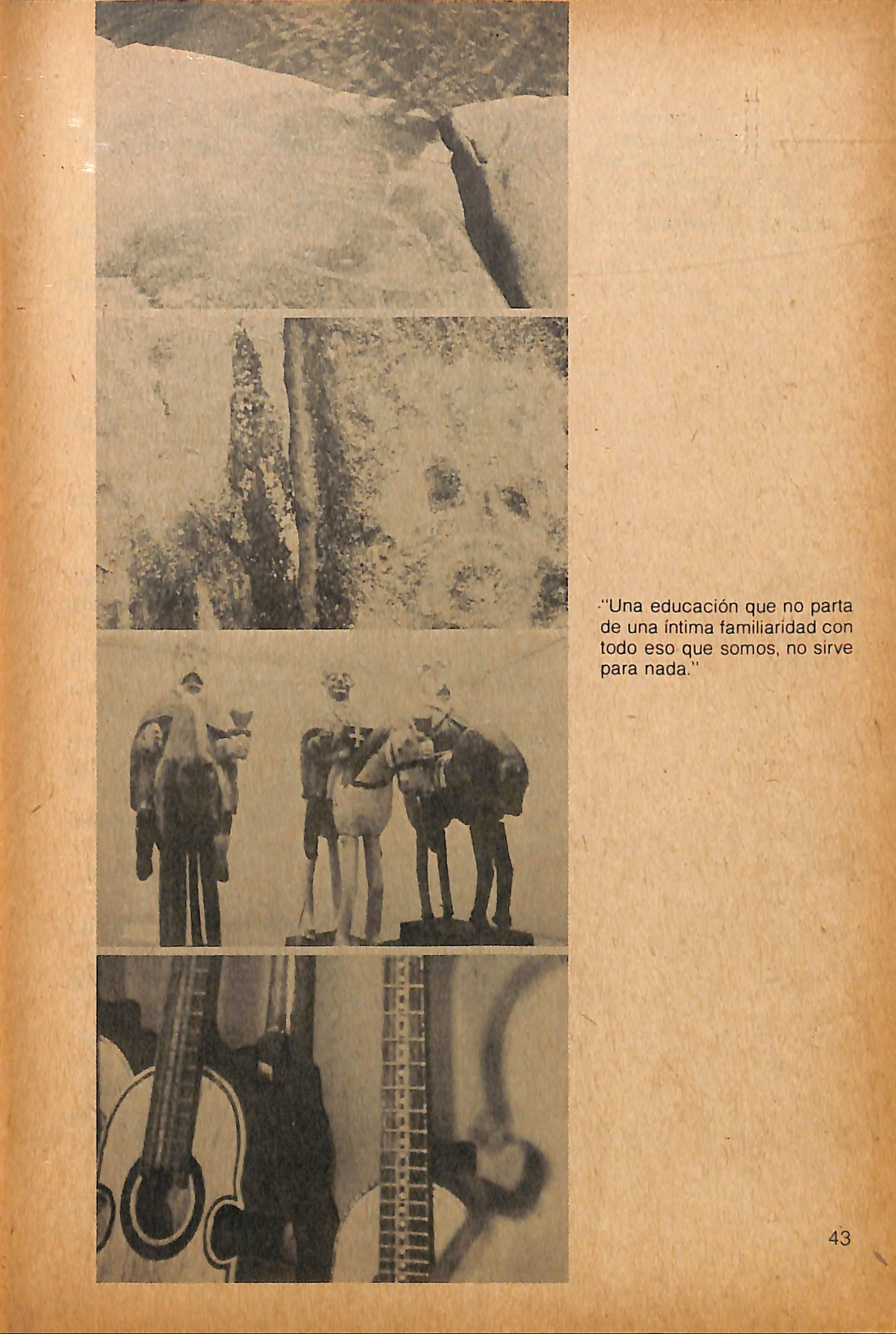 "Una educación que no parta de una íntima familiaridad con todo eso que somos, no sirve para nada."

43